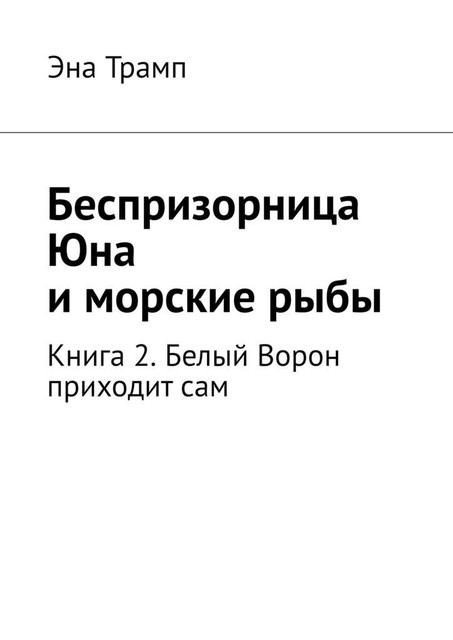 Эна Трамп

Беспризорница Юна и морские рыбы

Книга 2. Белый Ворон приходит сам